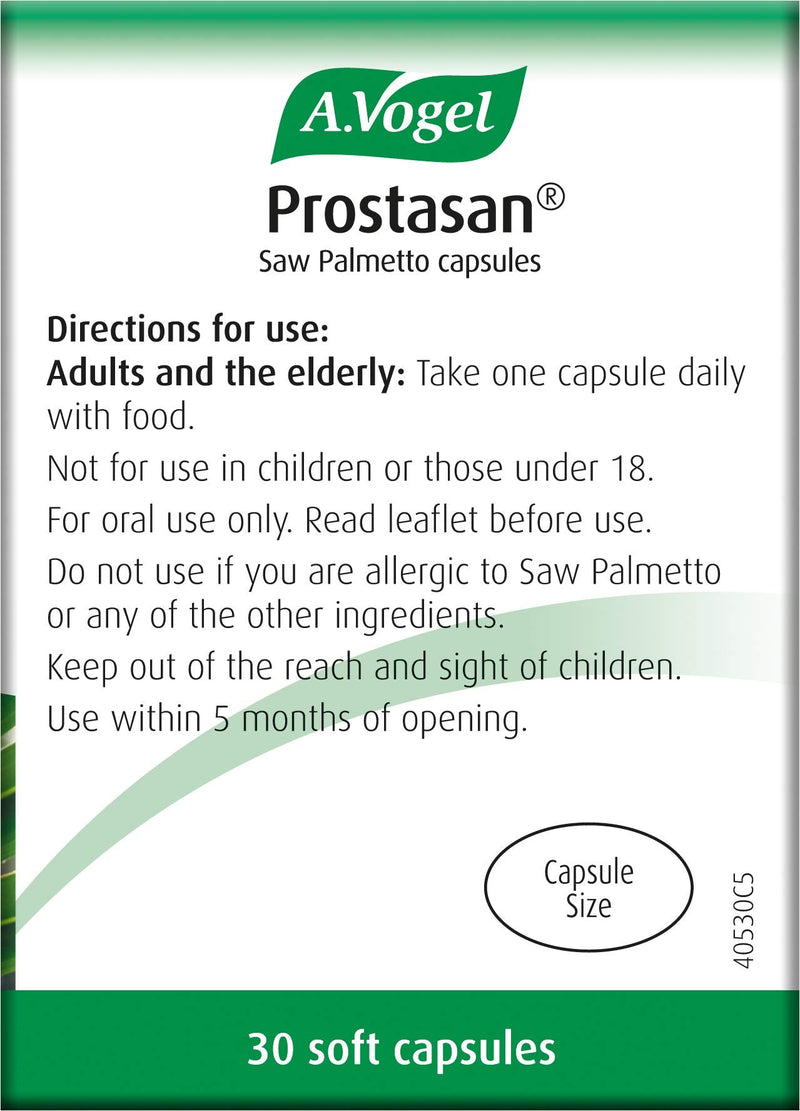 A.Vogel

Prostasan®

Saw Palmetto capsules

Directions for use:

Adults and the elderly: Take one capsule daily with food.

Not for use in children or those under 18.

For oral use only. Read leaflet before use.

Do not use if you are allergic to Saw Palmetto or any of the other ingredients.

Keep out of the reach and sight of children.

Use within 5 months of opening.

Capsule Size

40530C5

30 soft capsules